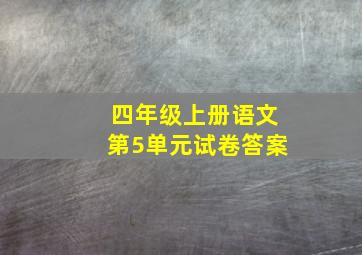 四年级上册语文
第5单元试卷答案